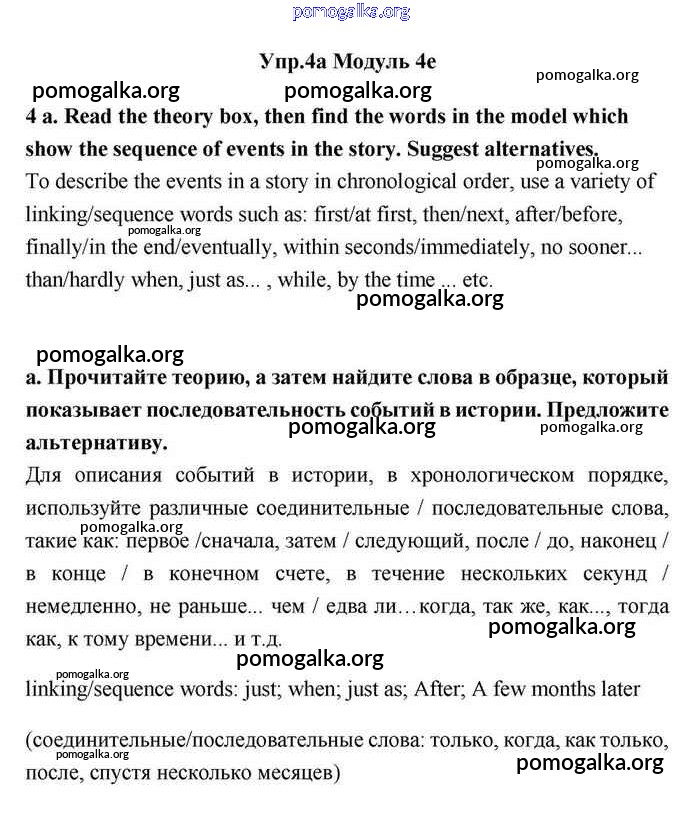 pomogalka.org

Упр.4а Модуль 4е

pomogalka.org pomogalka.org pomogalka.org

4 a. Read the theory box, then find the words in the model which show the sequence of events in the story. Suggest alternatives.

pomogalka.org

To describe the events in a story in chronological order, use a variety of linking/sequence words such as: first/at first, then/next, after/before, finally/in the end/eventually, within seconds/immediately, no sooner... than/hardly when, just as... , while, by the time ... etc.

pomogalka.org

pomogalka.org

pomogalka.org

а. Прочитайте теорию, а затем найдите слова в образце, который показывает последовательность событий в истории. Предложите альтернативу.

pomogalka.org pomogalka.org

Для описания событий в истории, в хронологическом порядке, используйте различные соединительные / последовательные слова, такие как: первое /сначала, затем / следующий, после / до, наконец / в конце / в конечном счете, в течение нескольких секунд / немедленно, не раньше... чем / едва ли…когда, так же, как..., тогда как, к тому времени... и т.д.

pomogalka.org

pomogalka.org

pomogalka.org

pomogalka.org

linking/sequence words: just; when; just as; After; A few months later

(соединительные/последовательные слова: только, когда, как только, после, спустя несколько месяцев)

pomogalka.org

pomogalka.org